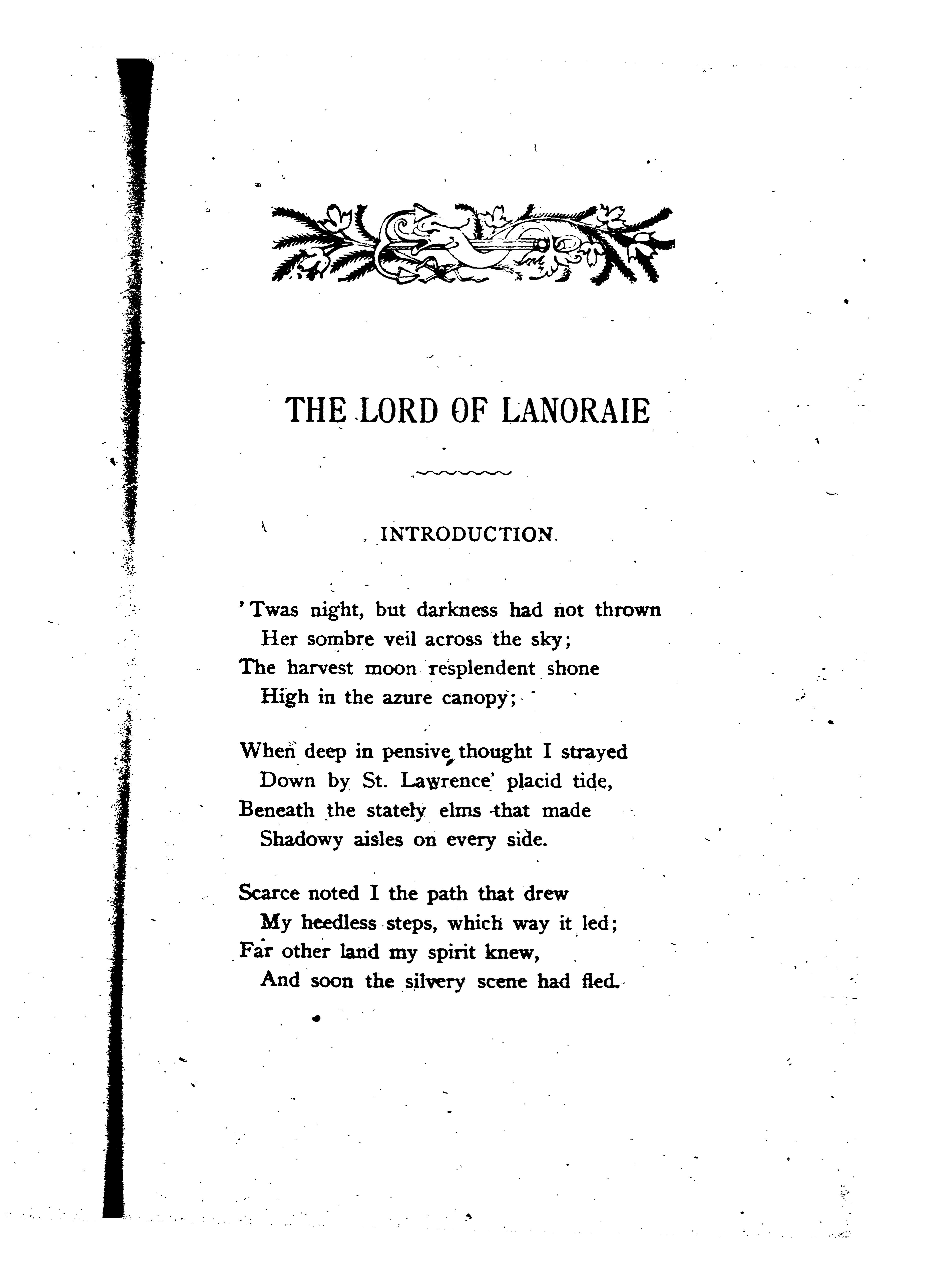 THE LORD OF LANORAIE

INTRODUCTION.

'Twas night, but darkness had not thrown
Her sombre veil across the sky;
The harvest moon resplendent shone
High in the azure canopy;

When deep in pensive thought I strayed
Down by St. Lawrence' placid tide,
Beneath the stately elms that made
Shadowy aisles on every side.

Scarce noted I the path that drew
My heedless steps, which way it led;
Far other land my spirit knew,
And soon the silvery scene had fled.